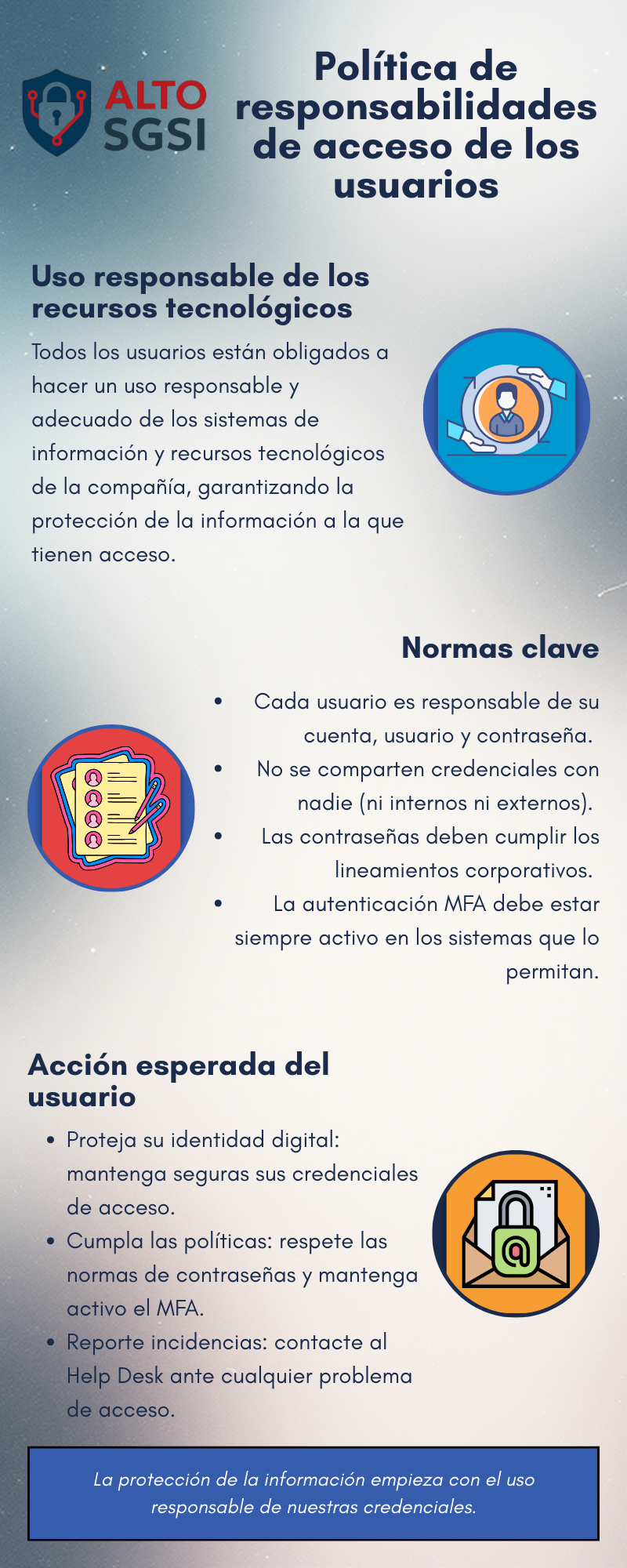 ALTO SGSI

Política de responsabilidades de acceso de los usuarios

Uso responsable de los recursos tecnológicos

Todos los usuarios están obligados a hacer un uso responsable y adecuado de los sistemas de información y recursos tecnológicos de la compañía, garantizando la protección de la información a la que tienen acceso.

Normas clave

• Cada usuario es responsable de su cuenta, usuario y contraseña.
• No se comparten credenciales con nadie (ni internos ni externos).
• Las contraseñas deben cumplir los lineamientos corporativos.
• La autenticación MFA debe estar siempre activo en los sistemas que lo permitan.

Acción esperada del usuario

• Proteja su identidad digital: mantenga seguras sus credenciales de acceso.
• Cumpla las políticas: respete las normas de contraseñas y mantenga activo el MFA.
• Reporte incidencias: contacte al Help Desk ante cualquier problema de acceso.

La protección de la información empieza con el uso responsable de nuestras credenciales.